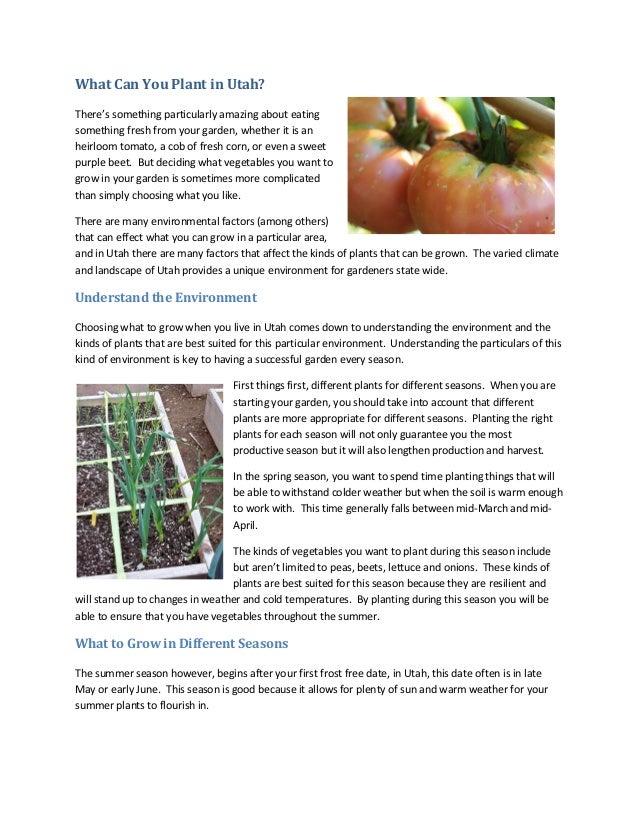 What Can You Plant in Utah?

There's something particularly amazing about eating something fresh from your garden, whether it is an heirloom tomato, a cob of fresh corn, or even a sweet purple beet. But deciding what vegetables you want to grow in your garden is sometimes more complicated than simply choosing what you like.

There are many environmental factors (among others) that can effect what you can grow in a particular area, and in Utah there are many factors that affect the kinds of plants that can be grown. The varied climate and landscape of Utah provides a unique environment for gardeners state wide.

Understand the Environment

Choosing what to grow when you live in Utah comes down to understanding the environment and the kinds of plants that are best suited for this particular environment. Understanding the particulars of this kind of environment is key to having a successful garden every season.

First things first, different plants for different seasons. When you are starting your garden, you should take into account that different plants are more appropriate for different seasons. Planting the right plants for each season will not only guarantee you the most productive season but it will also lengthen production and harvest.

In the spring season, you want to spend time planting things that will be able to withstand colder weather but when the soil is warm enough to work with. This time generally falls between mid-March and mid-April.

The kinds of vegetables you want to plant during this season include but aren't limited to peas, beets, lettuce and onions. These kinds of plants are best suited for this season because they are resilient and will stand up to changes in weather and cold temperatures. By planting during this season you will be able to ensure that you have vegetables throughout the summer.

What to Grow in Different Seasons

The summer season however, begins after your first frost free date, in Utah, this date often is in late May or early June. This season is good because it allows for plenty of sun and warm weather for your summer plants to flourish in.